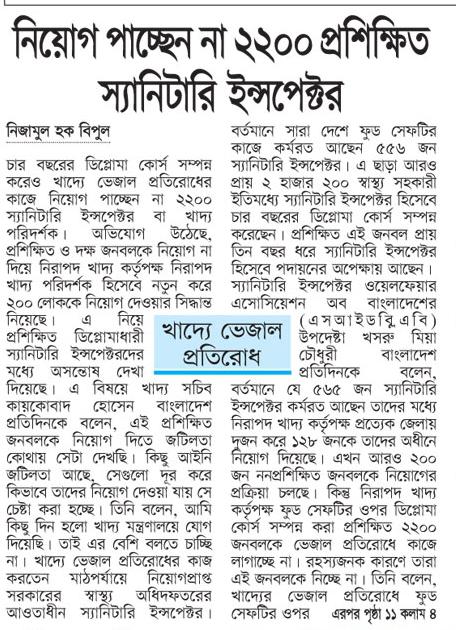 নিয়োগ পাচ্ছেন না ২২০০ প্রশিক্ষিত স্যানিটারি ইন্সপেক্টর

নিজামুল হক বিপুল

চার বছরের ডিপ্লোমা কোর্স সম্পন্ন করেও খাদ্যে ভেজাল প্রতিরোধের কাজে নিয়োগ পাচ্ছেন না ২২০০ স্যানিটারি ইন্সপেক্টর বা খাদ্য পরিদর্শক। অভিযোগ উঠেছে, প্রশিক্ষিত ও দক্ষ জনবলকে নিয়োগ না দিয়ে নিরাপদ খাদ্য কর্তৃপক্ষ নিরাপদ খাদ্য পরিদর্শক হিসেবে নতুন করে ২০০ লোককে নিয়োগ দেওয়ার সিদ্ধান্ত নিয়েছে। এ নিয়ে প্রশিক্ষিত ডিপ্লোমাধারী স্যানিটারি ইন্সপেক্টরদের মধ্যে অসন্তোষ দেখা দিয়েছে। এ বিষয়ে খাদ্য সচিব কায়কোবাদ হোসেন বাংলাদেশ প্রতিদিনকে বলেন, এই প্রশিক্ষিত জনবলকে নিয়োগ দিতে জটিলতা কোথায় সেটা দেখছি। কিছু আইনি জটিলতা আছে, সেগুলো দূর করে কিভাবে তাদের নিয়োগ দেওয়া যায় সে চেষ্টা করা হচ্ছে। তিনি বলেন, আমি কিছু দিন হলো খাদ্য মন্ত্রণালয়ে যোগ দিয়েছি। তাই এর বেশি বলতে চাচ্ছি না। খাদ্যে ভেজাল প্রতিরোধের কাজ করতেন মাঠপর্যায়ে নিয়োগপ্রাপ্ত সরকারের স্বাস্থ্য অধিদফতরের আওতাধীন স্যানিটারি ইন্সপেক্টর।

খাদ্যে ভেজাল প্রতিরোধ

বর্তমানে সারা দেশে ফুড সেফটির কাজে কর্মরত আছেন ৫৫৬ জন স্যানিটারি ইন্সপেক্টর। এ ছাড়া আরও প্রায় ২ হাজার ২০০ স্বাস্থ্য সহকারী ইতিমধ্যে স্যানিটারি ইন্সপেক্টর হিসেবে চার বছরের ডিপ্লোমা কোর্স সম্পন্ন করেছেন। প্রশিক্ষিত এই জনবল প্রায় তিন বছর ধরে স্যানিটারি ইন্সপেক্টর হিসেবে পদায়নের অপেক্ষায় আছেন। স্যানিটারি ইন্সপেক্টর ওয়েলফেয়ার এসোসিয়েশন অব বাংলাদেশের (এসআইডব্লিএবি) উপদেষ্টা খসরু মিয়া চৌধুরী বাংলাদেশ প্রতিদিনকে বলেন, বর্তমানে যে ৫৬৫ জন স্যানিটারি ইন্সপেক্টর কর্মরত আছেন তাদের মধ্যে নিরাপদ খাদ্য কর্তৃপক্ষ প্রত্যেক জেলায় দুজন করে ১২৮ জনকে তাদের অধীনে নিয়োগ দিয়েছে। এখন আরও ২০০ জন ননপ্রশিক্ষিত জনবলকে নিয়োগের প্রক্রিয়া চলছে। কিন্তু নিরাপদ খাদ্য কর্তৃপক্ষ ফুড সেফটির ওপর ডিপ্লোমা কোর্স সম্পন্ন করা প্রশিক্ষিত ২২০০ জনবলকে ভেজাল প্রতিরোধে কাজে লাগাচ্ছে না। রহস্যজনক কারণে তারা এই জনবলকে নিচ্ছে না। তিনি বলেন, খাদ্যের ভেজাল প্রতিরোধে ফুড সেফটির ওপর এরপর পৃষ্ঠা ১১ কলাম ৪